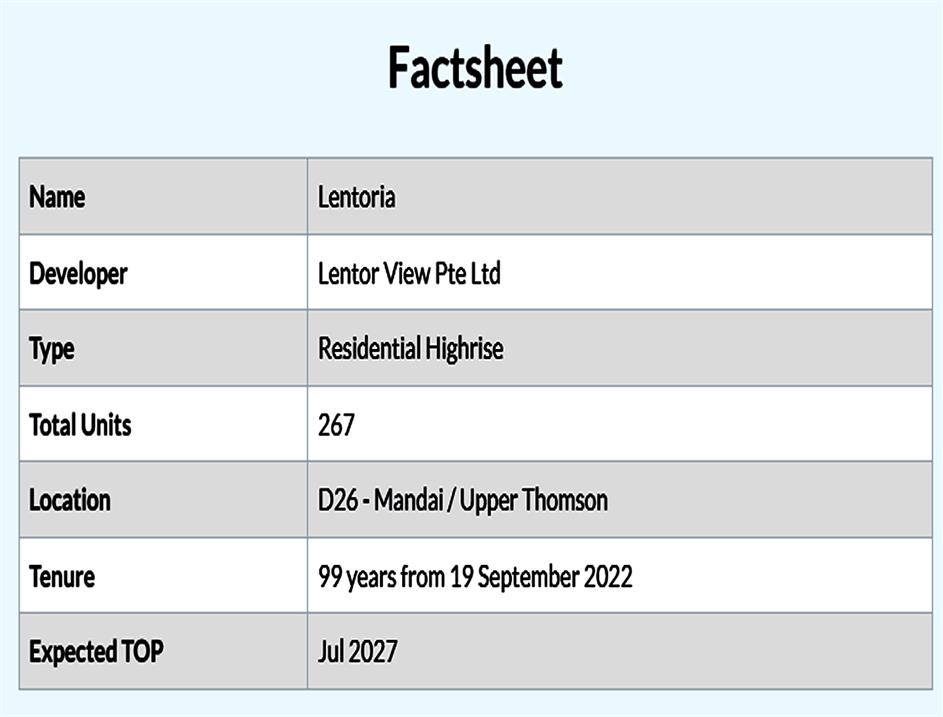 Factsheet

| Name | Lentoria |
|---|---|
| Developer | Lentor View Pte Ltd |
| Type | Residential Highrise |
| Total Units | 267 |
| Location | D26 - Mandai / Upper Thomson |
| Tenure | 99 years from 19 September 2022 |
| Expected TOP | Jul 2027 |